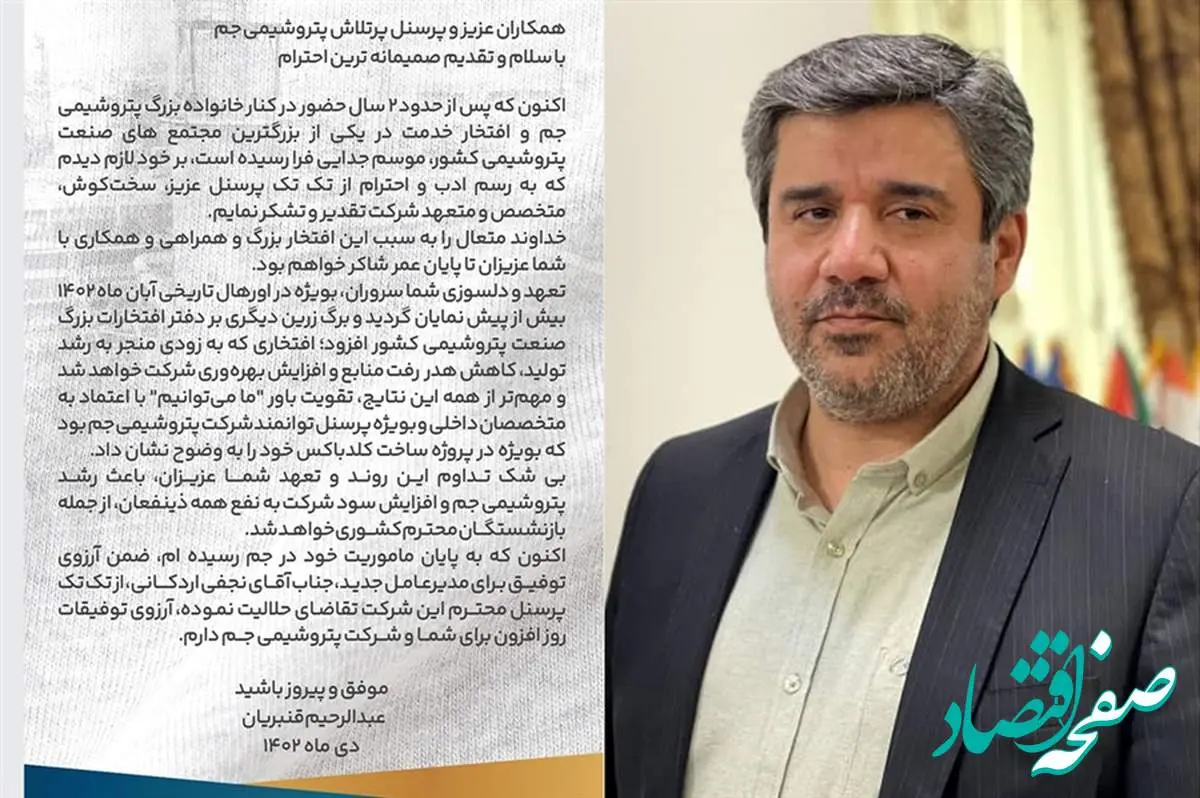 همکاران عزیز و پرسنل پرتلاش پتروشیمی جم
با سلام و تقدیم صمیمانه ترین احترام

اکنون که پس از حدود ۲ سال حضور در کنار خانواده بزرگ پتروشیمی جم و افتخار خدمت در یکی از بزرگترین مجتمع های صنعت پتروشیمی کشور، موسم جدایی فرا رسیده است، بر خود لازم دیدم که به رسم ادب و احترام از تک تک پرسنل عزیز، سخت‌کوش، متخصص و متعهد شرکت تقدیر و تشکر نمایم.
خداوند متعال را به سبب این افتخار بزرگ و همراهی و همکاری با شما عزیزان تا پایان عمر شاکر خواهم بود.
تعهد و دلسوزی شما سروران، بویژه در اورهال تاریخی آبان ماه ۱۴۰۲ بیش از پیش نمایان گردید و برگ زرین دیگری بر دفتر افتخارات بزرگ صنعت پتروشیمی کشور افزود؛ افتخاری که به زودی منجر به رشد تولید، کاهش هدر رفت منابع و افزایش بهره‌وری شرکت خواهد شد و مهم‌تر از همه این نتایج، تقویت باور "ما می‌توانیم" با اعتماد به متخصصان داخلی و بویژه پرسنل توانمند شرکت پتروشیمی جم بود که بویژه در پروژه ساخت کلدباکس خود را به وضوح نشان داد.
بی شک تداوم این روند و تعهد شما عزیزان، باعث رشد پتروشیمی جم و افزایش سود شرکت به نفع همه ذینفعان، از جمله بازنشستگان محترم کشوری خواهد شد.
اکنون که به پایان ماموریت خود در جم رسیده ام، ضمن آرزوی توفیق برای مدیرعامل جدید، جناب آقای نجفی اردکانی، از تک تک پرسنل محترم این شرکت تقاضای حلالیت نموده، آرزوی توفیقات روز افزون برای شما و شرکت پتروشیمی جم دارم.

موفق و پیروز باشید
عبدالرحیم قنبریان
دی ماه ۱۴۰۲

صفحه اقتصاد